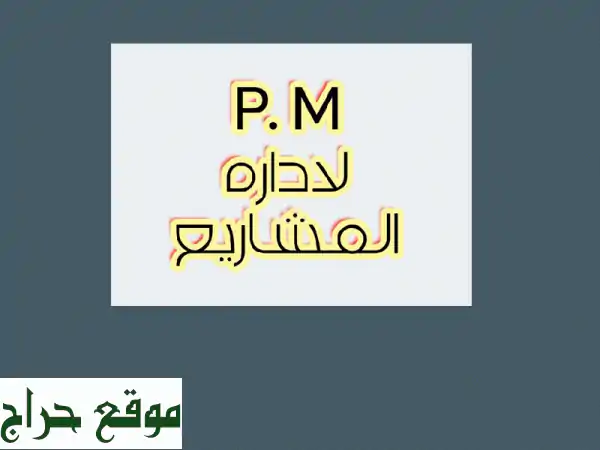 P. M
لاداره
المشاريع

موقع حراج